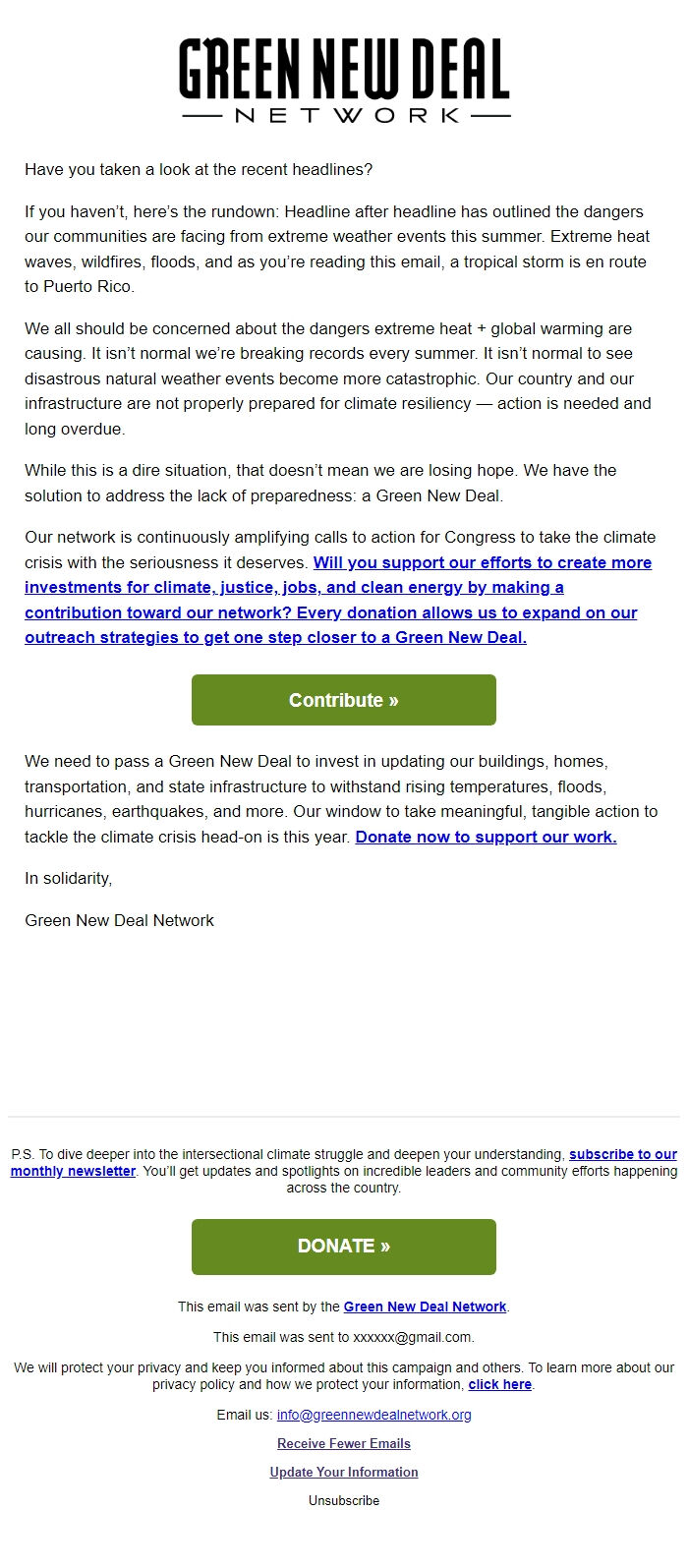 GREEN NEW DEAL
NETWORK

Have you taken a look at the recent headlines?

If you haven't, here's the rundown: Headline after headline has outlined the dangers our communities are facing from extreme weather events this summer. Extreme heat waves, wildfires, floods, and as you're reading this email, a tropical storm is en route to Puerto Rico.

We all should be concerned about the dangers extreme heat + global warming are causing. It isn't normal we're breaking records every summer. It isn't normal to see disastrous natural weather events become more catastrophic. Our country and our infrastructure are not properly prepared for climate resiliency — action is needed and long overdue.

While this is a dire situation, that doesn't mean we are losing hope. We have the solution to address the lack of preparedness: a Green New Deal.

Our network is continuously amplifying calls to action for Congress to take the climate crisis with the seriousness it deserves. Will you support our efforts to create more investments for climate, justice, jobs, and clean energy by making a contribution toward our network? Every donation allows us to expand on our outreach strategies to get one step closer to a Green New Deal.

Contribute »

We need to pass a Green New Deal to invest in updating our buildings, homes, transportation, and state infrastructure to withstand rising temperatures, floods, hurricanes, earthquakes, and more. Our window to take meaningful, tangible action to tackle the climate crisis head-on is this year. Donate now to support our work.

In solidarity,

Green New Deal Network

P.S. To dive deeper into the intersectional climate struggle and deepen your understanding, subscribe to our monthly newsletter. You'll get updates and spotlights on incredible leaders and community efforts happening across the country.

DONATE »

This email was sent by the Green New Deal Network.

This email was sent to xxxxxx@gmail.com.

We will protect your privacy and keep you informed about this campaign and others. To learn more about our privacy policy and how we protect your information, click here.

Email us: info@greennewdealnetwork.org

Receive Fewer Emails

Update Your Information

Unsubscribe